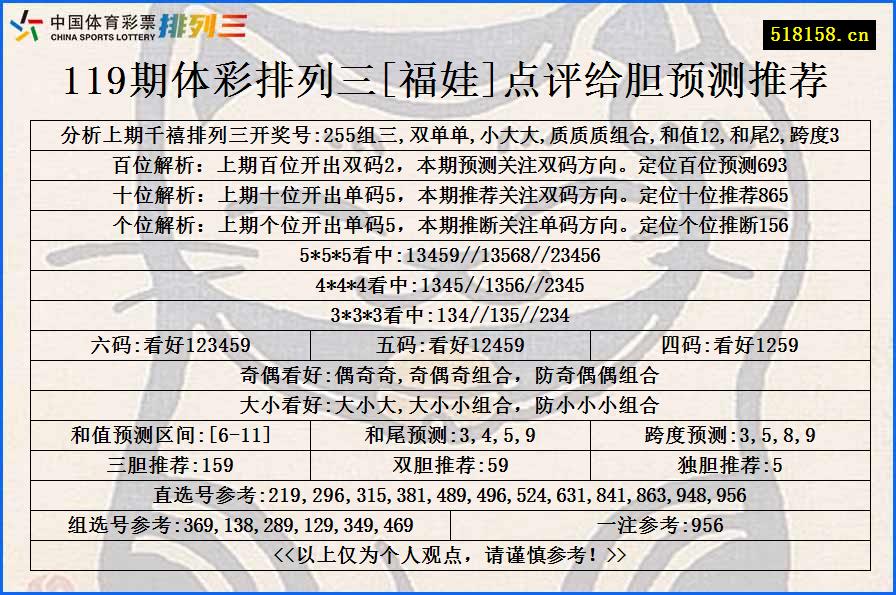 中国体育彩票 CHINA SPORTS LOTTERY 排列三

518158.cn

119期体彩排列三[福娃]点评给胆预测推荐

分析上期千禧排列三开奖号:255组三,双单单,小大大,质质质组合,和值12,和尾2,跨度3

百位解析：上期百位开出双码2，本期预测关注双码方向。定位百位预测693

十位解析：上期十位开出单码5，本期推荐关注双码方向。定位十位推荐865

个位解析：上期个位开出单码5，本期推断关注单码方向。定位个位推断156

5*5*5看中:13459//13568//23456

4*4*4看中:1345//1356//2345

3*3*3看中:134//135//234

| 六码:看好123459 | 五码:看好12459 | 四码:看好1259 |
|---|---|---|

奇偶看好:偶奇奇,奇偶奇组合，防奇偶偶组合

大小看好:大小大,大小小组合，防小小小组合

| 和值预测区间:[6-11] | 和尾预测:3,4,5,9 | 跨度预测:3,5,8,9 |
|---|---|---|
| 三胆推荐:159 | 双胆推荐:59 | 独胆推荐:5 |

直选号参考:219,296,315,381,489,496,524,631,841,863,948,956

| 组选号参考:369,138,289,129,349,469 | 一注参考:956 |
|---|---|

<<以上仅为个人观点，请谨慎参考！>>